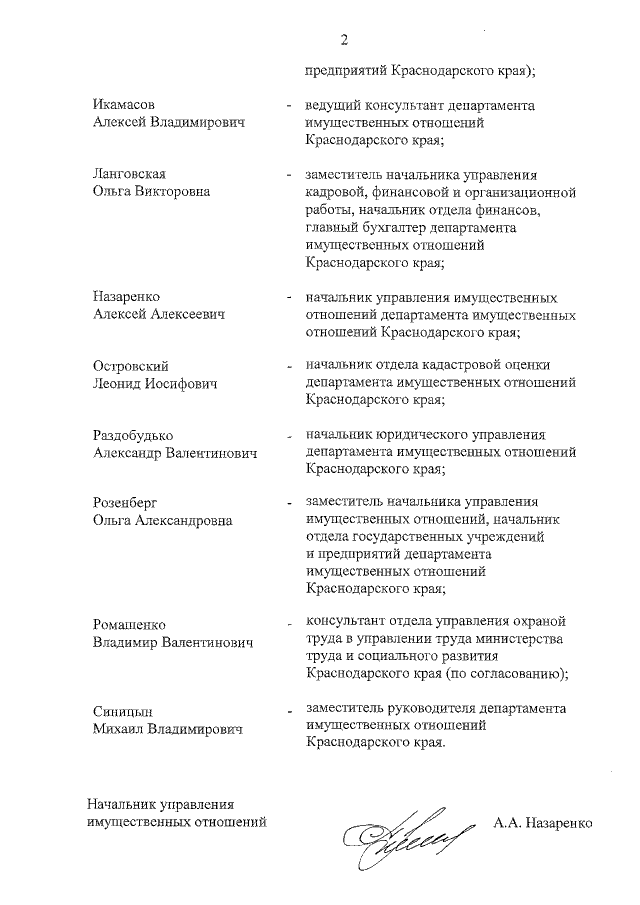 2

предприятий Краснодарского края);

Икамасов Алексей Владимирович - ведущий консультант департамента имущественных отношений Краснодарского края;

Ланговская Ольга Викторовна - заместитель начальника управления кадровой, финансовой и организационной работы, начальник отдела финансов, главный бухгалтер департамента имущественных отношений Краснодарского края;

Назаренко Алексей Алексеевич - начальник управления имущественных отношений департамента имущественных отношений Краснодарского края;

Островский Леонид Иосифович - начальник отдела кадастровой оценки департамента имущественных отношений Краснодарского края;

Раздобудько Александр Валентинович - начальник юридического управления департамента имущественных отношений Краснодарского края;

Розенберг Ольга Александровна - заместитель начальника управления имущественных отношений, начальник отдела государственных учреждений и предприятий департамента имущественных отношений Краснодарского края;

Ромашенко Владимир Валентинович - консультант отдела управления охраной труда в управлении труда министерства труда и социального развития Краснодарского края (по согласованию);

Синицын Михаил Владимирович - заместитель руководителя департамента имущественных отношений Краснодарского края.

Начальник управления имущественных отношений А.А. Назаренко